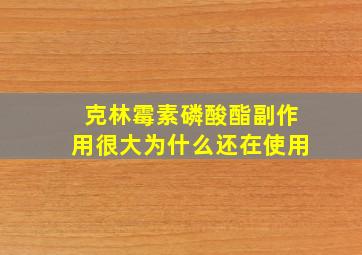 克林霉素磷酸酯副作用很大为什么还在使用